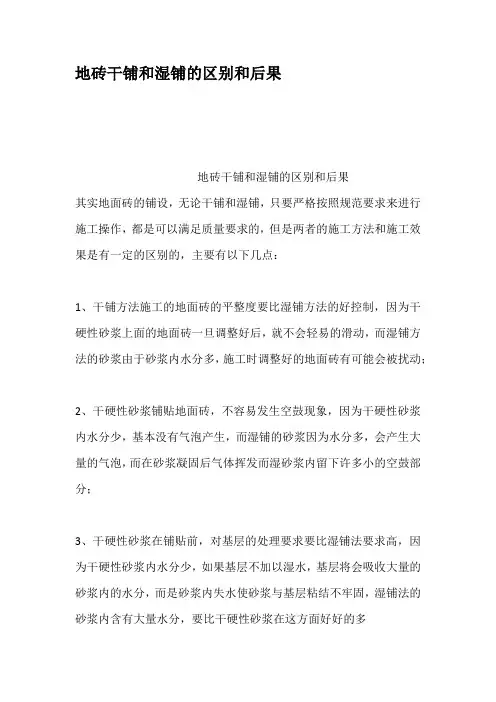 地砖干铺和湿铺的区别和后果

地砖干铺和湿铺的区别和后果

其实地面砖的铺设，无论干铺和湿铺，只要严格按照规范要求来进行施工操作，都是可以满足质量要求的，但是两者的施工方法和施工效果是有一定的区别的，主要有以下几点：

1、干铺方法施工的地面砖的平整度要比湿铺方法的好控制，因为干硬性砂浆上面的地面砖一旦调整好后，就不会轻易的滑动，而湿铺方法的砂浆由于砂浆内水分多，施工时调整好的地面砖有可能会被扰动；

2、干硬性砂浆铺贴地面砖，不容易发生空鼓现象，因为干硬性砂浆内水分少，基本没有气泡产生，而湿铺的砂浆因为水分多，会产生大量的气泡，而在砂浆凝固后气体挥发而湿砂浆内留下许多小的空鼓部分；

3、干硬性砂浆在铺贴前，对基层的处理要求要比湿铺法要求高，因为干硬性砂浆内水分少，如果基层不加以湿水，基层将会吸收大量的砂浆内的水分，而是砂浆内失水使砂浆与基层粘结不牢固，湿铺法的砂浆内含有大量水分，要比干硬性砂浆在这方面好好的多